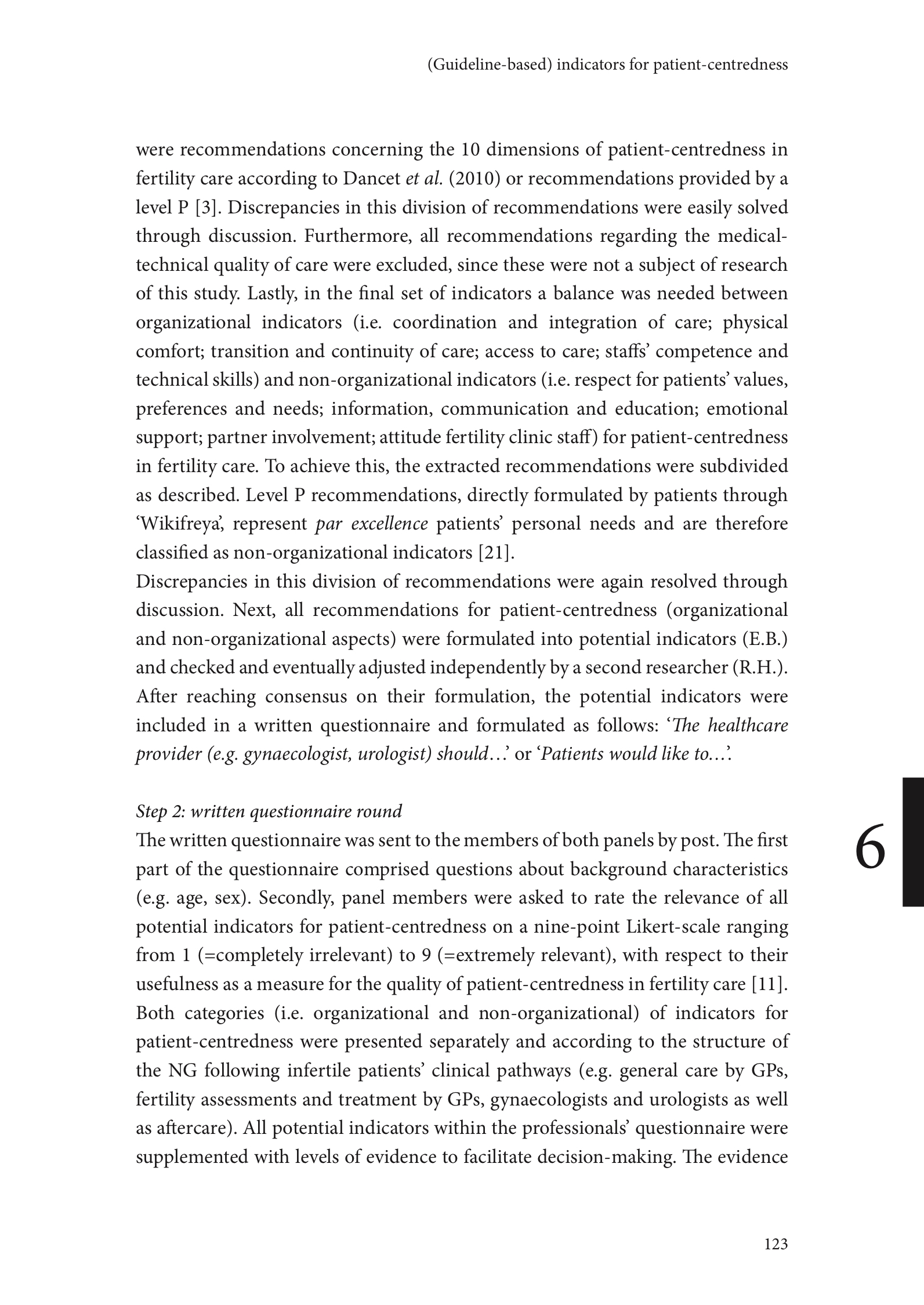 (Guideline-based) indicators for patient-centredness

were recommendations concerning the 10 dimensions of patient-centredness in fertility care according to Dancet et al. (2010) or recommendations provided by a level P [3]. Discrepancies in this division of recommendations were easily solved through discussion. Furthermore, all recommendations regarding the medical-technical quality of care were excluded, since these were not a subject of research of this study. Lastly, in the final set of indicators a balance was needed between organizational indicators (i.e. coordination and integration of care; physical comfort; transition and continuity of care; access to care; staffs' competence and technical skills) and non-organizational indicators (i.e. respect for patients' values, preferences and needs; information, communication and education; emotional support; partner involvement; attitude fertility clinic staff) for patient-centredness in fertility care. To achieve this, the extracted recommendations were subdivided as described. Level P recommendations, directly formulated by patients through 'Wikifreya', represent par excellence patients' personal needs and are therefore classified as non-organizational indicators [21].
Discrepancies in this division of recommendations were again resolved through discussion. Next, all recommendations for patient-centredness (organizational and non-organizational aspects) were formulated into potential indicators (E.B.) and checked and eventually adjusted independently by a second researcher (R.H.). After reaching consensus on their formulation, the potential indicators were included in a written questionnaire and formulated as follows: 'The healthcare provider (e.g. gynaecologist, urologist) should…' or 'Patients would like to…'.

Step 2: written questionnaire round
The written questionnaire was sent to the members of both panels by post. The first part of the questionnaire comprised questions about background characteristics (e.g. age, sex). Secondly, panel members were asked to rate the relevance of all potential indicators for patient-centredness on a nine-point Likert-scale ranging from 1 (=completely irrelevant) to 9 (=extremely relevant), with respect to their usefulness as a measure for the quality of patient-centredness in fertility care [11]. Both categories (i.e. organizational and non-organizational) of indicators for patient-centredness were presented separately and according to the structure of the NG following infertile patients' clinical pathways (e.g. general care by GPs, fertility assessments and treatment by GPs, gynaecologists and urologists as well as aftercare). All potential indicators within the professionals' questionnaire were supplemented with levels of evidence to facilitate decision-making. The evidence

6

123